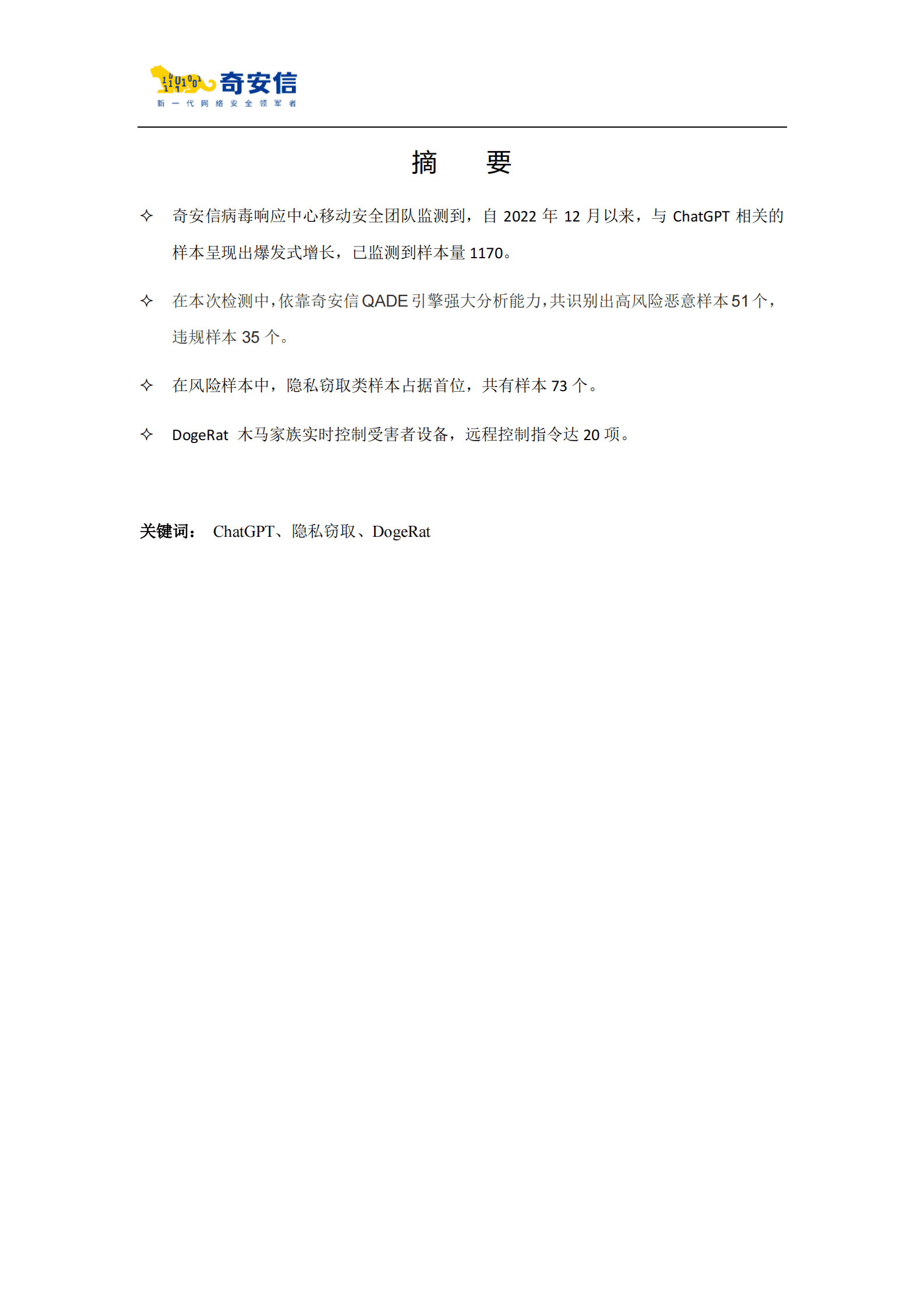 奇安信
新一代网络安全领军者

摘　要

✧ 奇安信病毒响应中心移动安全团队监测到，自 2022 年 12 月以来，与 ChatGPT 相关的样本呈现出爆发式增长，已监测到样本量 1170。

✧ 在本次检测中，依靠奇安信 QADE 引擎强大分析能力，共识别出高风险恶意样本 51 个，违规样本 35 个。

✧ 在风险样本中，隐私窃取类样本占据首位，共有样本 73 个。

✧ DogeRat 木马家族实时控制受害者设备，远程控制指令达 20 项。

关键词： ChatGPT、隐私窃取、DogeRat